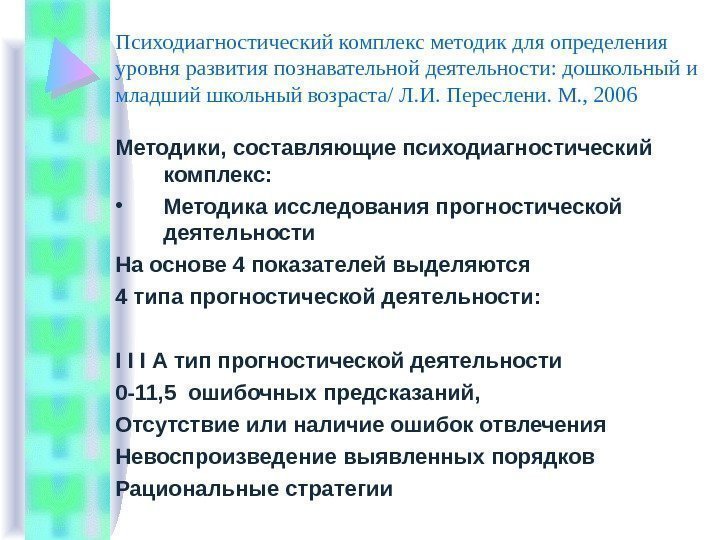 Психодиагностический комплекс методик для определения уровня развития познавательной деятельности: дошкольный и младший школьный возраста/ Л.И. Переслени. М., 2006

Методики, составляющие психодиагностический комплекс:

• Методика исследования прогностической деятельности

На основе 4 показателей выделяются 4 типа прогностической деятельности:

I I I А тип прогностической деятельности
0-11,5 ошибочных предсказаний,
Отсутствие или наличие ошибок отвлечения
Невоспроизведение выявленных порядков
Рациональные стратегии